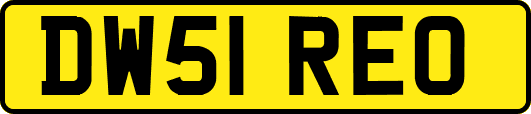 DW51 REO